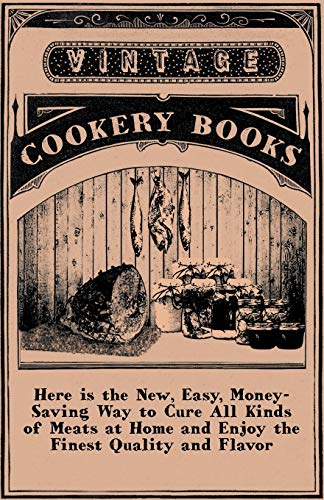 VINTAGE

COOKERY BOOKS

Here is the New, Easy, Money-Saving Way to Cure All Kinds of Meats at Home and Enjoy the Finest Quality and Flavor